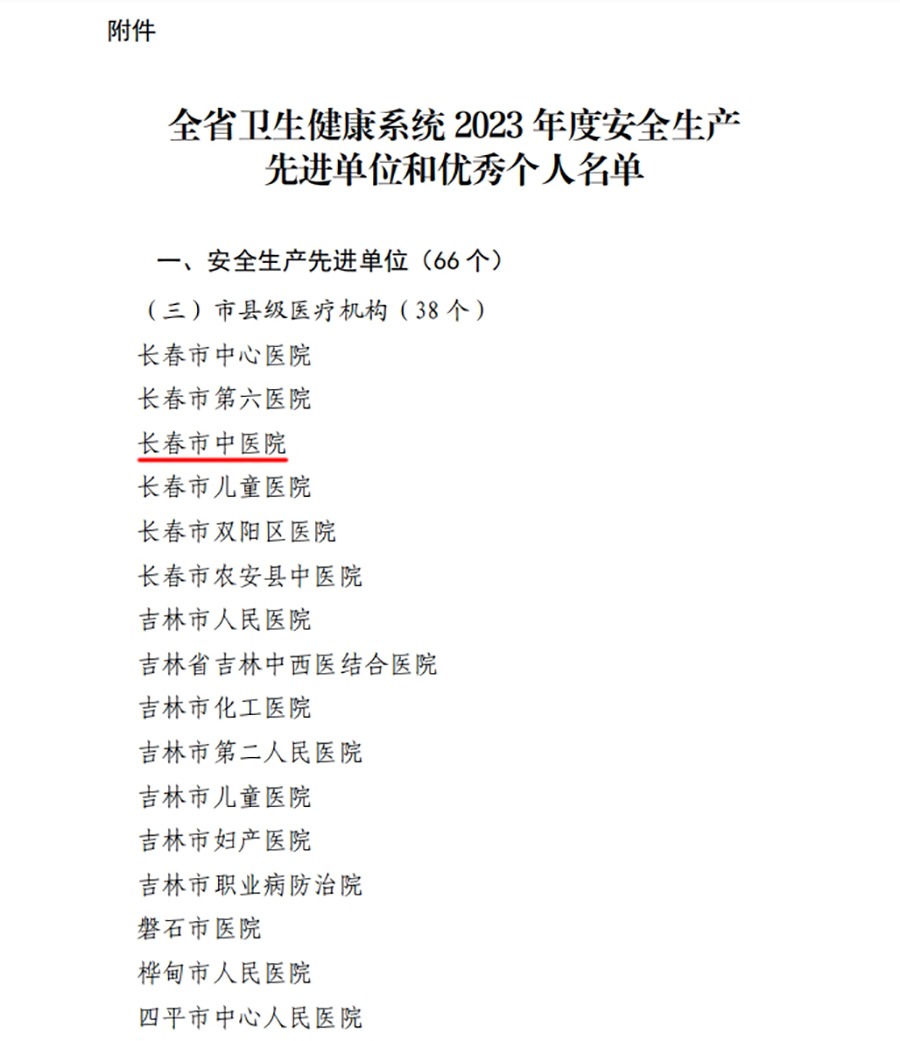 附件

全省卫生健康系统 2023 年度安全生产先进单位和优秀个人名单

一、安全生产先进单位（66 个）

（三）市县级医疗机构（38 个）

长春市中心医院

长春市第六医院

长春市中医院

长春市儿童医院

长春市双阳区医院

长春市农安县中医院

吉林市人民医院

吉林省吉林中西医结合医院

吉林市化工医院

吉林市第二人民医院

吉林市儿童医院

吉林市妇产医院

吉林市职业病防治院

磐石市医院

桦甸市人民医院

四平市中心人民医院